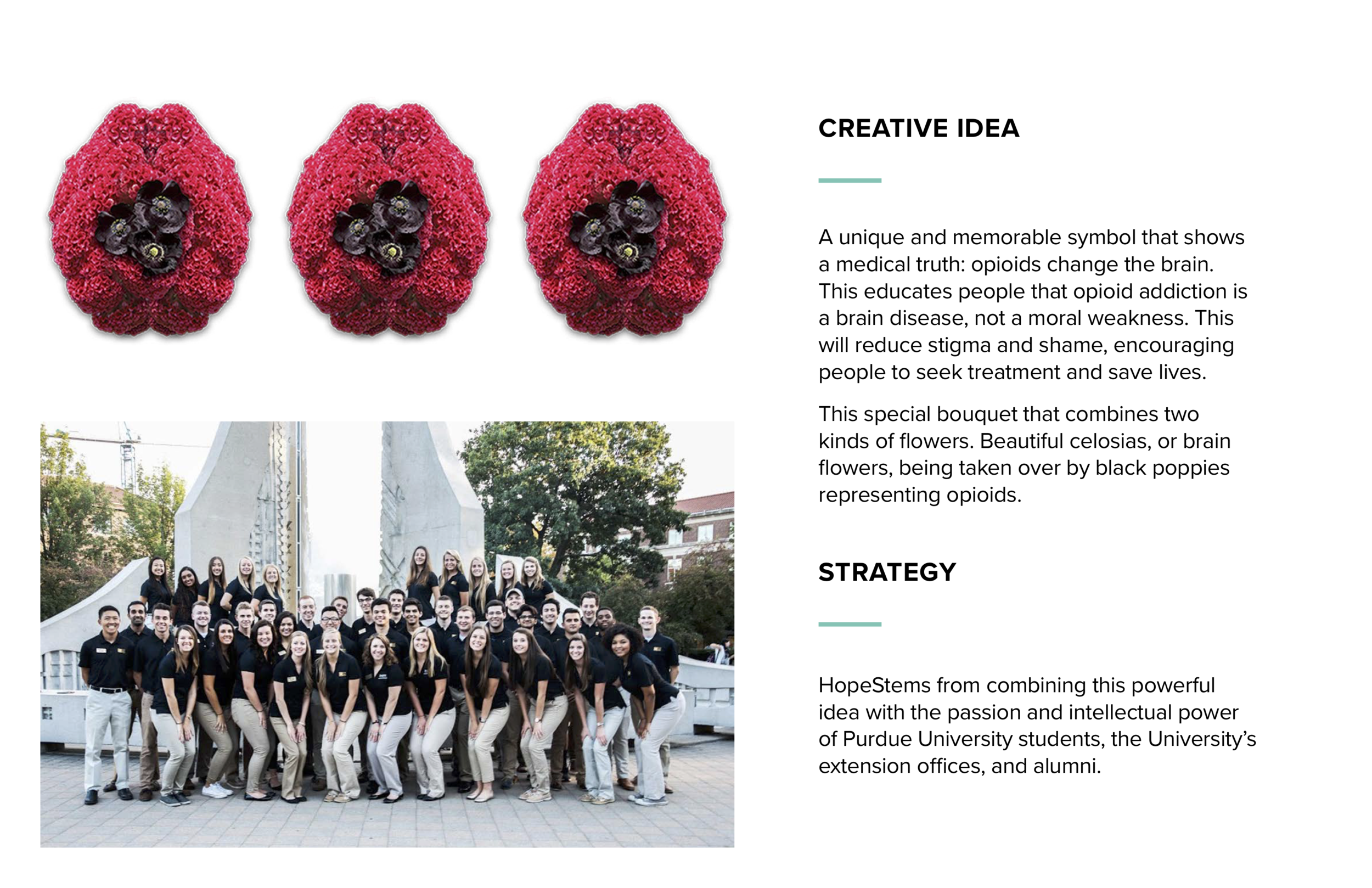 CREATIVE IDEA

A unique and memorable symbol that shows a medical truth: opioids change the brain. This educates people that opioid addiction is a brain disease, not a moral weakness. This will reduce stigma and shame, encouraging people to seek treatment and save lives.

This special bouquet that combines two kinds of flowers. Beautiful celosias, or brain flowers, being taken over by black poppies representing opioids.

STRATEGY

HopeStems from combining this powerful idea with the passion and intellectual power of Purdue University students, the University's extension offices, and alumni.